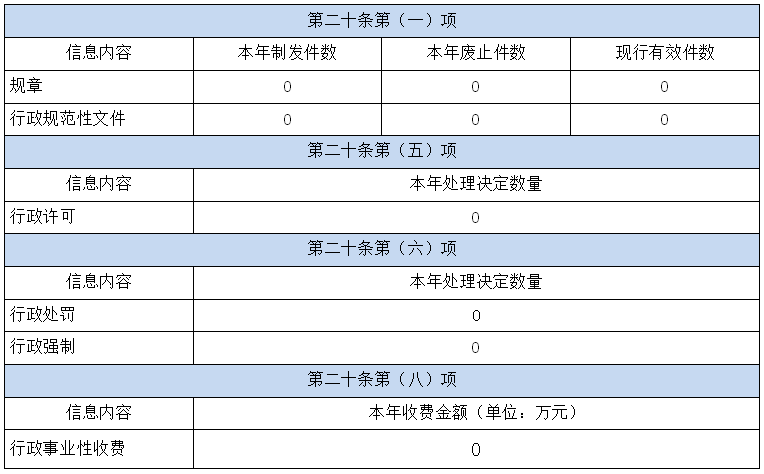 | 第二十条第（一）项 |  |  |  |
|---|---|---|---|
| 信息内容 | 本年制发件数 | 本年废止件数 | 现行有效件数 |
| 规章 | 0 | 0 | 0 |
| 行政规范性文件 | 0 | 0 | 0 |
| 第二十条第（五）项 |  |  |  |
| 信息内容 | 本年处理决定数量 |  |  |
| 行政许可 | 0 |  |  |
| 第二十条第（六）项 |  |  |  |
| 信息内容 | 本年处理决定数量 |  |  |
| 行政处罚 | 0 |  |  |
| 行政强制 | 0 |  |  |
| 第二十条第（八）项 |  |  |  |
| 信息内容 | 本年收费金额（单位：万元） |  |  |
| 行政事业性收费 | 0 |  |  |